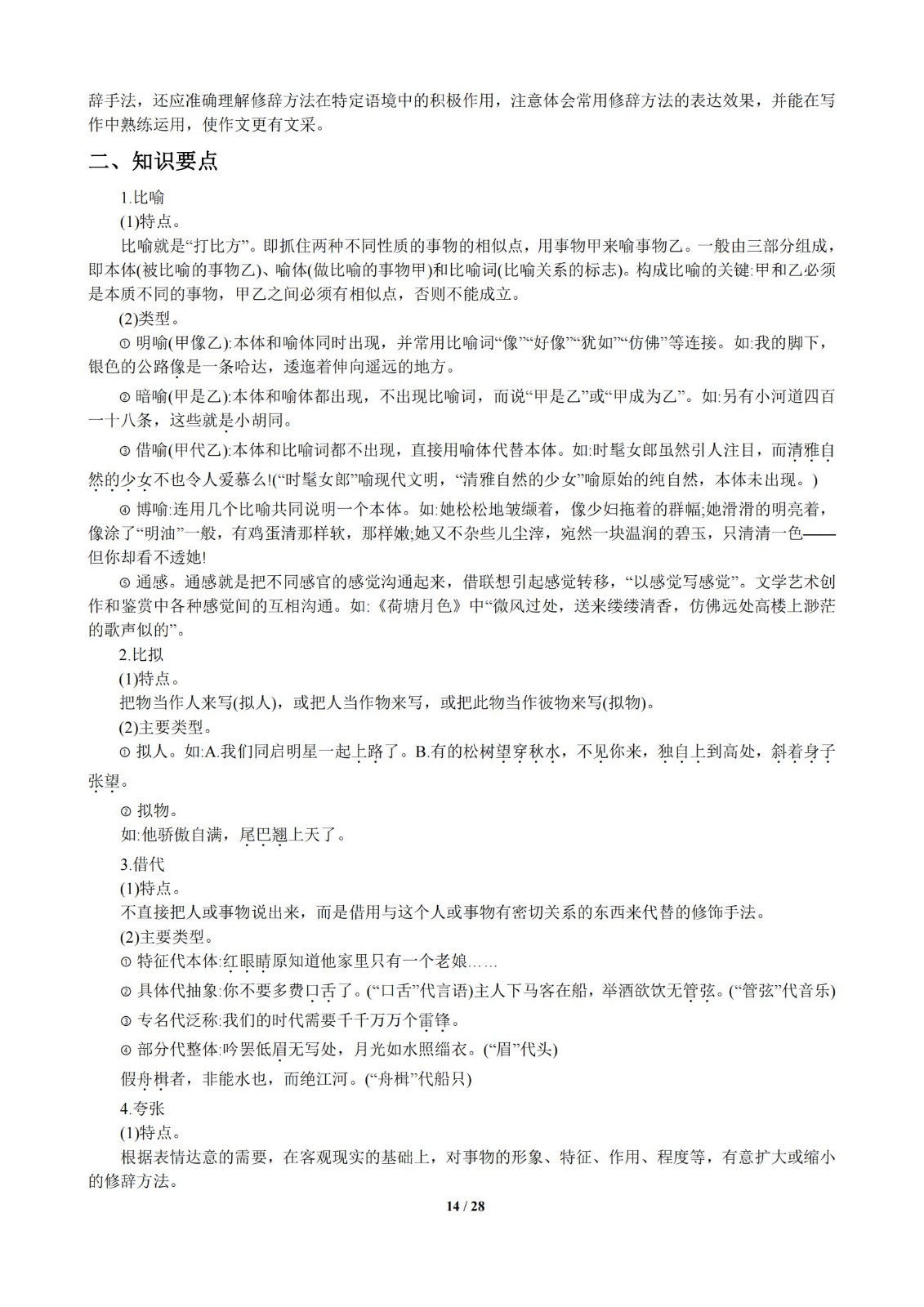 辞手法，还应准确理解修辞方法在特定语境中的积极作用，注意体会常用修辞方法的表达效果，并能在写作中熟练运用，使作文更有文采。

二、知识要点

1.比喻

(1)特点。

比喻就是“打比方”。即抓住两种不同性质的事物的相似点，用事物甲来喻事物乙。一般由三部分组成，即本体(被比喻的事物乙)、喻体(做比喻的事物甲)和比喻词(比喻关系的标志)。构成比喻的关键:甲和乙必须是本质不同的事物，甲乙之间必须有相似点，否则不能成立。

(2)类型。

① 明喻(甲像乙):本体和喻体同时出现，并常用比喻词“像”“好像”“犹如”“仿佛”等连接。如:我的脚下，银色的公路像是一条哈达，逶迤着伸向遥远的地方。

② 暗喻(甲是乙):本体和喻体都出现，不出现比喻词，而说“甲是乙”或“甲成为乙”。如:另有小河道四百一十八条，这些就是小胡同。

③ 借喻(甲代乙):本体和比喻词都不出现，直接用喻体代替本体。如:时髦女郎虽然引人注目，而清雅自然的少女不也令人爱慕么!(“时髦女郎”喻现代文明，“清雅自然的少女”喻原始的纯自然，本体未出现。)

④ 博喻:连用几个比喻共同说明一个本体。如:她松松地皱缬着，像少妇拖着的群幅;她滑滑的明亮着，像涂了“明油”一般，有鸡蛋清那样软，那样嫩;她又不杂些儿尘滓，宛然一块温润的碧玉，只清清一色——但你却看不透她!

⑤ 通感。通感就是把不同感官的感觉沟通起来，借联想引起感觉转移，“以感觉写感觉”。文学艺术创作和鉴赏中各种感觉间的互相沟通。如:《荷塘月色》中“微风过处，送来缕缕清香，仿佛远处高楼上渺茫的歌声似的”。

2.比拟

(1)特点。

把物当作人来写(拟人)，或把人当作物来写，或把此物当作彼物来写(拟物)。

(2)主要类型。

① 拟人。如:A.我们同启明星一起上路了。B.有的松树望穿秋水，不见你来，独自上到高处，斜着身子张望。

② 拟物。

如:他骄傲自满，尾巴翘上天了。

3.借代

(1)特点。

不直接把人或事物说出来，而是借用与这个人或事物有密切关系的东西来代替的修饰手法。

(2)主要类型。

① 特征代本体:红眼睛原知道他家里只有一个老娘……

② 具体代抽象:你不要多费口舌了。(“口舌”代言语)主人下马客在船，举酒欲饮无管弦。(“管弦”代音乐)

③ 专名代泛称:我们的时代需要千千万万个雷锋。

④ 部分代整体:吟罢低眉无写处，月光如水照缁衣。(“眉”代头)

假舟楫者，非能水也，而绝江河。(“舟楫”代船只)

4.夸张

(1)特点。

根据表情达意的需要，在客观现实的基础上，对事物的形象、特征、作用、程度等，有意扩大或缩小的修辞方法。

14 / 28